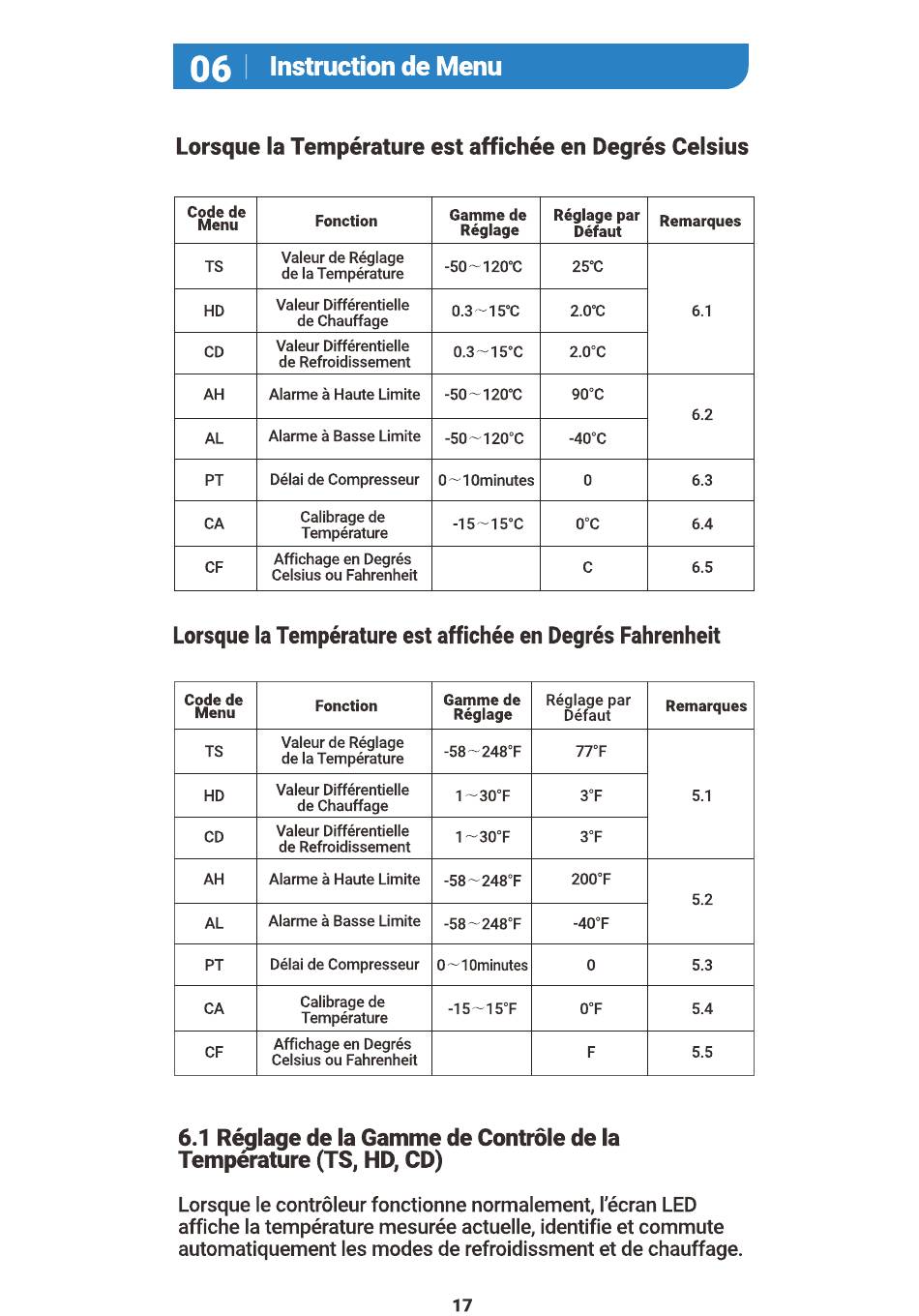 06 | Instruction de Menu

Lorsque la Température est affichée en Degrés Celsius

| Code de Menu | Fonction | Gamme de Réglage | Réglage par Défaut | Remarques |
|---|---|---|---|---|
| TS | Valeur de Réglage de la Température | -50～120℃ | 25℃ | 6.1 |
| HD | Valeur Différentielle de Chauffage | 0.3～15℃ | 2.0℃ | |
| CD | Valeur Différentielle de Refroidissement | 0.3～15°C | 2.0°C | |
| AH | Alarme à Haute Limite | -50～120℃ | 90°C | 6.2 |
| AL | Alarme à Basse Limite | -50～120°C | -40°C | |
| PT | Délai de Compresseur | 0～10minutes | 0 | 6.3 |
| CA | Calibrage de Température | -15～15°C | 0°C | 6.4 |
| CF | Affichage en Degrés Celsius ou Fahrenheit | | C | 6.5 |

Lorsque la Température est affichée en Degrés Fahrenheit

| Code de Menu | Fonction | Gamme de Réglage | Réglage par Défaut | Remarques |
|---|---|---|---|---|
| TS | Valeur de Réglage de la Température | -58～248°F | 77°F | 5.1 |
| HD | Valeur Différentielle de Chauffage | 1～30°F | 3°F | |
| CD | Valeur Différentielle de Refroidissement | 1～30°F | 3°F | |
| AH | Alarme à Haute Limite | -58～248°F | 200°F | 5.2 |
| AL | Alarme à Basse Limite | -58～248°F | -40°F | |
| PT | Délai de Compresseur | 0～10minutes | 0 | 5.3 |
| CA | Calibrage de Température | -15～15°F | 0°F | 5.4 |
| CF | Affichage en Degrés Celsius ou Fahrenheit | | F | 5.5 |

6.1 Réglage de la Gamme de Contrôle de la Température (TS, HD, CD)

Lorsque le contrôleur fonctionne normalement, l'écran LED affiche la température mesurée actuelle, identifie et commute automatiquement les modes de refroidissment et de chauffage.

17